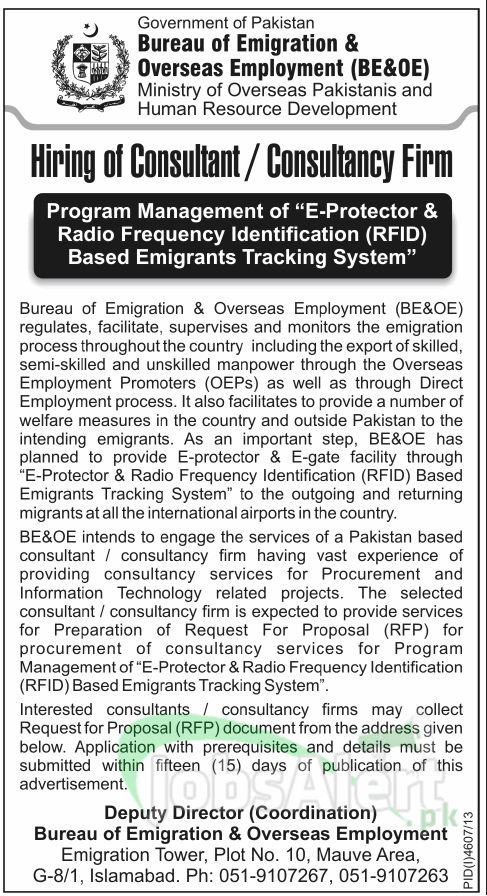 Government of Pakistan
Bureau of Emigration & Overseas Employment (BE&OE)
Ministry of Overseas Pakistanis and Human Resource Development

Hiring of Consultant / Consultancy Firm

Program Management of "E-Protector & Radio Frequency Identification (RFID) Based Emigrants Tracking System"

Bureau of Emigration & Overseas Employment (BE&OE) regulates, facilitate, supervises and monitors the emigration process throughout the country including the export of skilled, semi-skilled and unskilled manpower through the Overseas Employment Promoters (OEPs) as well as through Direct Employment process. It also facilitates to provide a number of welfare measures in the country and outside Pakistan to the intending emigrants. As an important step, BE&OE has planned to provide E-protector & E-gate facility through "E-Protector & Radio Frequency Identification (RFID) Based Emigrants Tracking System" to the outgoing and returning migrants at all the international airports in the country.

BE&OE intends to engage the services of a Pakistan based consultant / consultancy firm having vast experience of providing consultancy services for Procurement and Information Technology related projects. The selected consultant / consultancy firm is expected to provide services for Preparation of Request For Proposal (RFP) for procurement of consultancy services for Program Management of "E-Protector & Radio Frequency Identification (RFID) Based Emigrants Tracking System".

Interested consultants / consultancy firms may collect Request for Proposal (RFP) document from the address given below. Application with prerequisites and details must be submitted within fifteen (15) days of publication of this advertisement.

Deputy Director (Coordination)
Bureau of Emigration & Overseas Employment
Emigration Tower, Plot No. 10, Mauve Area, G-8/1, Islamabad. Ph: 051-9107267, 051-9107263

PID(I)4607/13

JobsAlert.pk